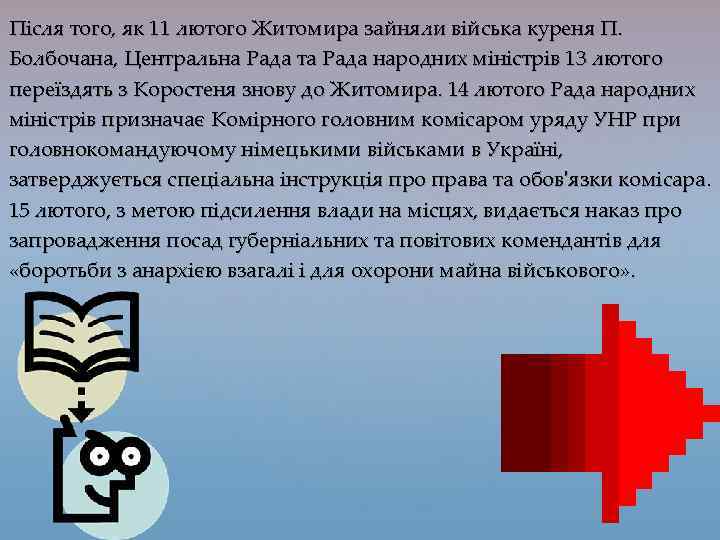 Після того, як 11 лютого Житомира зайняли війська куреня П. Болбочана, Центральна Рада та Рада народних міністрів 13 лютого переїздять з Коростеня знову до Житомира. 14 лютого Рада народних міністрів призначає Комірного головним комісаром уряду УНР при головнокомандуючому німецькими військами в Україні, затверджується спеціальна інструкція про права та обов'язки комісара. 15 лютого, з метою підсилення влади на місцях, видається наказ про запровадження посад губерніальних та повітових комендантів для «боротьби з анархією взагалі і для охорони майна військового».